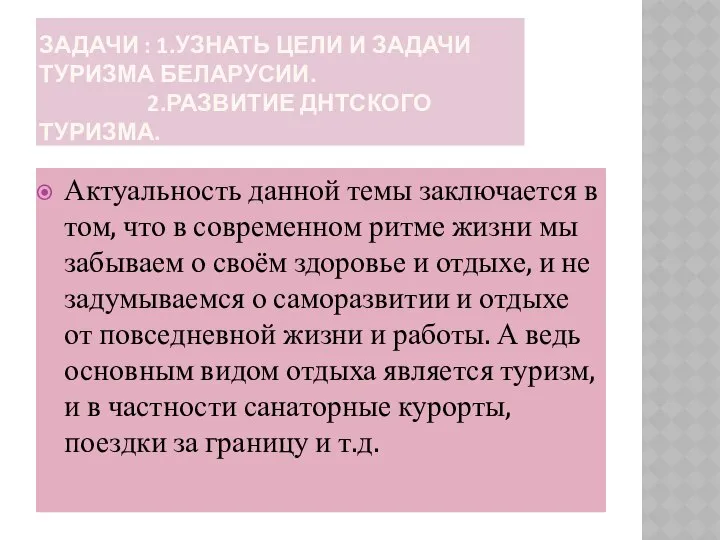 ЗАДАЧИ : 1.УЗНАТЬ ЦЕЛИ И ЗАДАЧИ ТУРИЗМА БЕЛАРУСИИ.
2.РАЗВИТИЕ ДНТСКОГО ТУРИЗМА.

Актуальность данной темы заключается в том, что в современном ритме жизни мы забываем о своём здоровье и отдыхе, и не задумываемся о саморазвитии и отдыхе от повседневной жизни и работы. А ведь основным видом отдыха является туризм, и в частности санаторные курорты, поездки за границу и т.д.